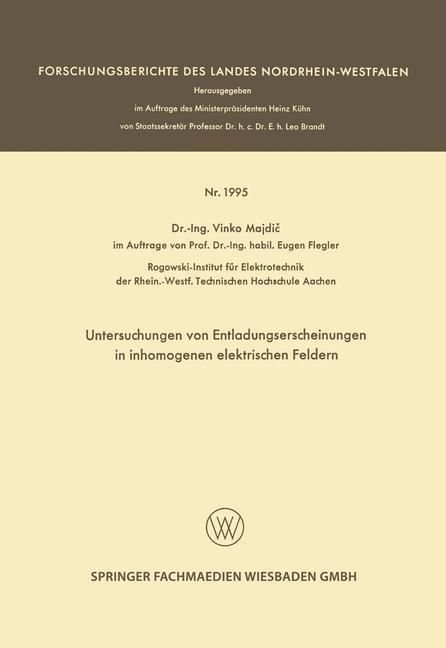 FORSCHUNGSBERICHTE DES LANDES NORDRHEIN-WESTFALEN

Herausgegeben
im Auftrage des Ministerpräsidenten Heinz Kühn
von Staatssekretär Professor Dr. h. c. Dr. E. h. Leo Brandt

Nr. 1995

Dr.-Ing. Vinko Majdič
im Auftrage von Prof. Dr.-Ing. habil. Eugen Flegler
Rogowski-Institut für Elektrotechnik
der Rhein.-Westf. Technischen Hochschule Aachen

Untersuchungen von Entladungserscheinungen in inhomogenen elektrischen Feldern

SPRINGER FACHMAEDIEN WIESBADEN GMBH